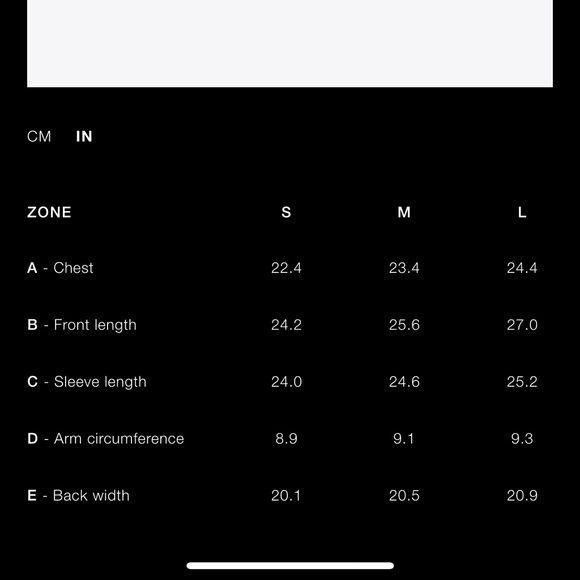 CM IN

| ZONE | S | M | L |
|---|---|---|---|
| A - Chest | 22.4 | 23.4 | 24.4 |
| B - Front length | 24.2 | 25.6 | 27.0 |
| C - Sleeve length | 24.0 | 24.6 | 25.2 |
| D - Arm circumference | 8.9 | 9.1 | 9.3 |
| E - Back width | 20.1 | 20.5 | 20.9 |